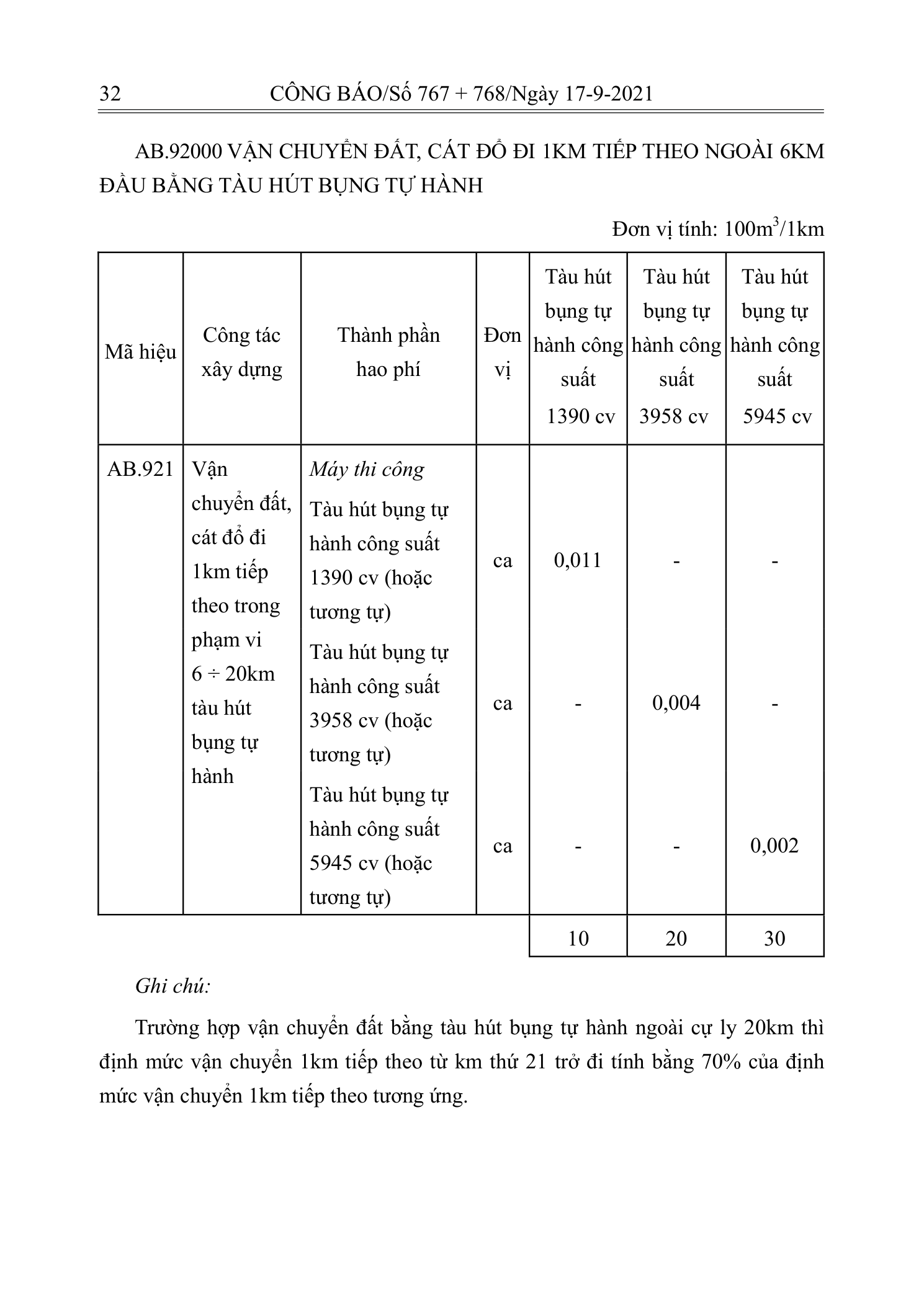 32 CÔNG BÁO/Số 767 + 768/Ngày 17-9-2021

AB.92000 VẬN CHUYỂN ĐẤT, CÁT ĐỔ ĐI 1KM TIẾP THEO NGOÀI 6KM ĐẦU BẰNG TÀU HÚT BỤNG TỰ HÀNH

Đơn vị tính: $100m^3/1km$

| Mã hiệu | Công tác xây dựng | Thành phần hao phí | Đơn vị | Tàu hút bụng tự hành công suất 1390 cv | Tàu hút bụng tự hành công suất 3958 cv | Tàu hút bụng tự hành công suất 5945 cv |
|---|---|---|---|---|---|---|
| AB.921 | Vận chuyển đất, cát đổ đi 1km tiếp theo trong phạm vi 6 ÷ 20km tàu hút bụng tự hành | Máy thi công | | | | |
| | | Tàu hút bụng tự hành công suất 1390 cv (hoặc tương tự) | ca | 0,011 | - | - |
| | | Tàu hút bụng tự hành công suất 3958 cv (hoặc tương tự) | ca | - | 0,004 | - |
| | | Tàu hút bụng tự hành công suất 5945 cv (hoặc tương tự) | ca | - | - | 0,002 |
| | | | | 10 | 20 | 30 |

Ghi chú:

Trường hợp vận chuyển đất bằng tàu hút bụng tự hành ngoài cự ly 20km thì định mức vận chuyển 1km tiếp theo từ km thứ 21 trở đi tính bằng 70% của định mức vận chuyển 1km tiếp theo tương ứng.